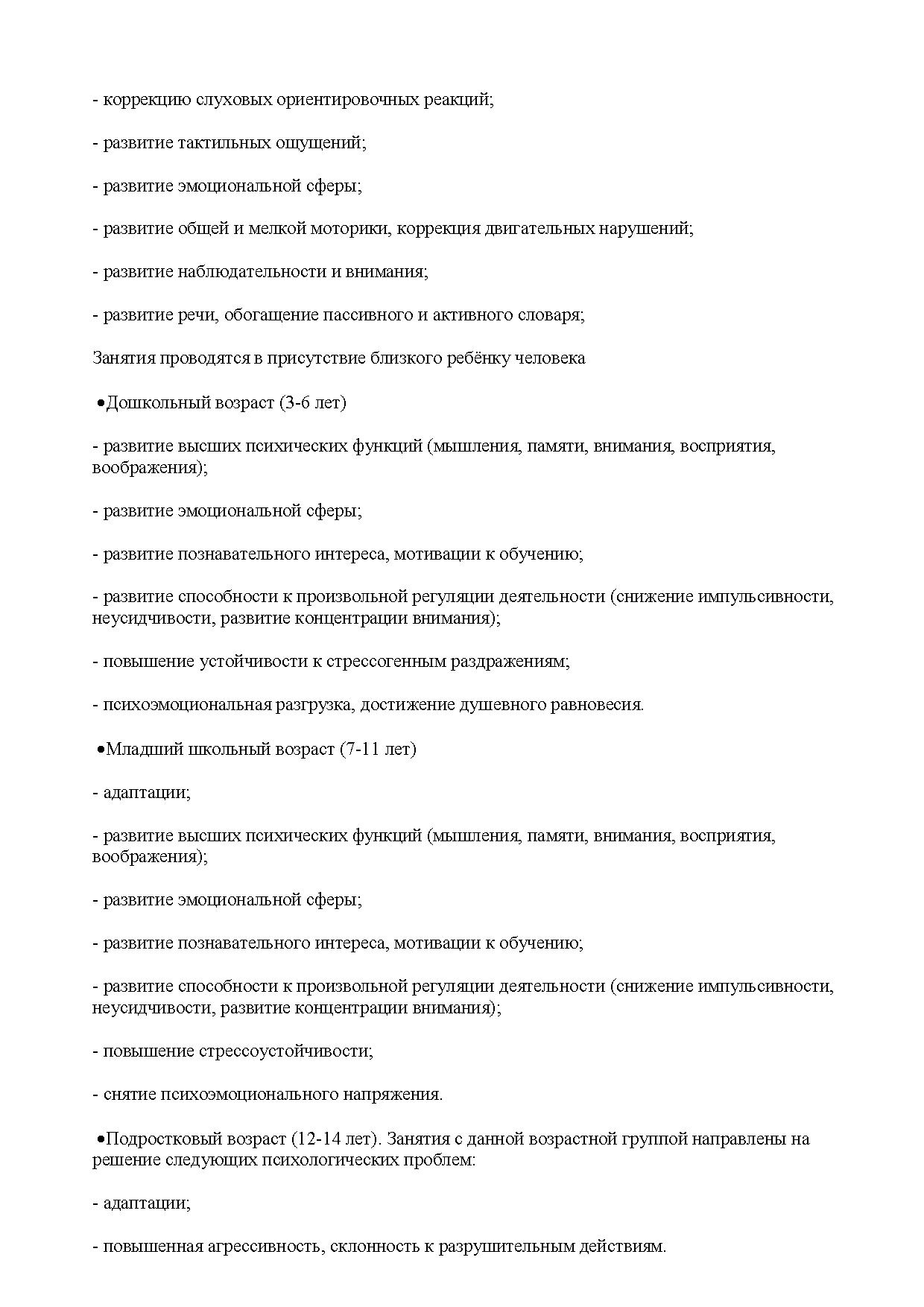 - коррекцию слуховых ориентировочных реакций;

- развитие тактильных ощущений;

- развитие эмоциональной сферы;

- развитие общей и мелкой моторики, коррекция двигательных нарушений;

- развитие наблюдательности и внимания;

- развитие речи, обогащение пассивного и активного словаря;

Занятия проводятся в присутствие близкого ребёнку человека

•Дошкольный возраст (3-6 лет)

- развитие высших психических функций (мышления, памяти, внимания, восприятия, воображения);

- развитие эмоциональной сферы;

- развитие познавательного интереса, мотивации к обучению;

- развитие способности к произвольной регуляции деятельности (снижение импульсивности, неусидчивости, развитие концентрации внимания);

- повышение устойчивости к стрессогенным раздражениям;

- психоэмоциональная разгрузка, достижение душевного равновесия.

•Младший школьный возраст (7-11 лет)

- адаптации;

- развитие высших психических функций (мышления, памяти, внимания, восприятия, воображения);

- развитие эмоциональной сферы;

- развитие познавательного интереса, мотивации к обучению;

- развитие способности к произвольной регуляции деятельности (снижение импульсивности, неусидчивости, развитие концентрации внимания);

- повышение стрессоустойчивости;

- снятие психоэмоционального напряжения.

•Подростковый возраст (12-14 лет). Занятия с данной возрастной группой направлены на решение следующих психологических проблем:

- адаптации;

- повышенная агрессивность, склонность к разрушительным действиям.